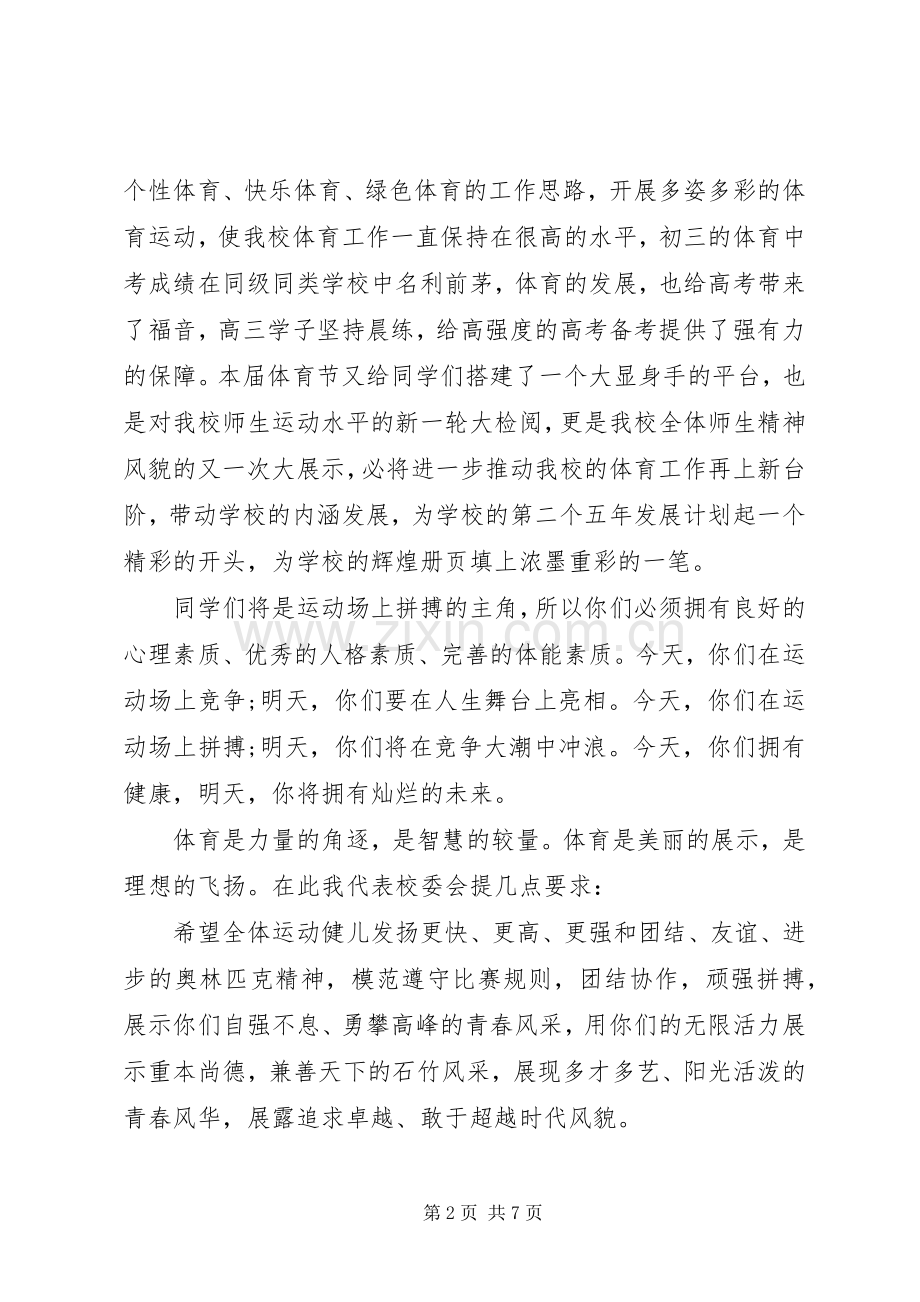 个性体育、快乐体育、绿色体育的工作思路，开展多姿多彩的体育运动，使我校体育工作一直保持在很高的水平，初三的体育中考成绩在同级同类学校中名利前茅，体育的发展，也给高考带来了福音，高三学子坚持晨练，给高强度的高考备考提供了强有力的保障。本届体育节又给同学们搭建了一个大显身手的平台，也是对我校师生运动水平的新一轮大检阅，更是我校全体师生精神风貌的又一次大展示，必将进一步推动我校的体育工作再上新台阶，带动学校的内涵发展，为学校的第二个五年发展计划起一个精彩的开头，为学校的辉煌册页填上浓墨重彩的一笔。

同学们将是运动场上拼搏的主角，所以你们必须拥有良好的心理素质、优秀的人格素质、完善的体能素质。今天，你们在运动场上竞争;明天，你们要在人生舞台上亮相。今天，你们在运动场上拼搏;明天，你们将在竞争大潮中冲浪。今天，你们拥有健康，明天，你将拥有灿烂的未来。

体育是力量的角逐，是智慧的较量。体育是美丽的展示，是理想的飞扬。在此我代表校委会提几点要求：

希望全体运动健儿发扬更快、更高、更强和团结、友谊、进步的奥林匹克精神，模范遵守比赛规则，团结协作，顽强拼搏，展示你们自强不息、勇攀高峰的青春风采，用你们的无限活力展示重本尚德，兼善天下的石竹风采，展现多才多艺、阳光活泼的青春风华，展露追求卓越、敢于超越时代风貌。

第2页 共7页

www.zixin.com.cn